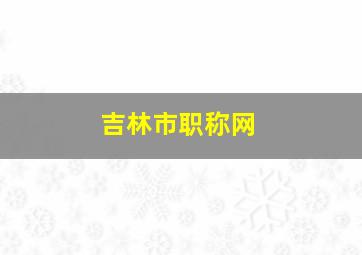 吉林市职称网